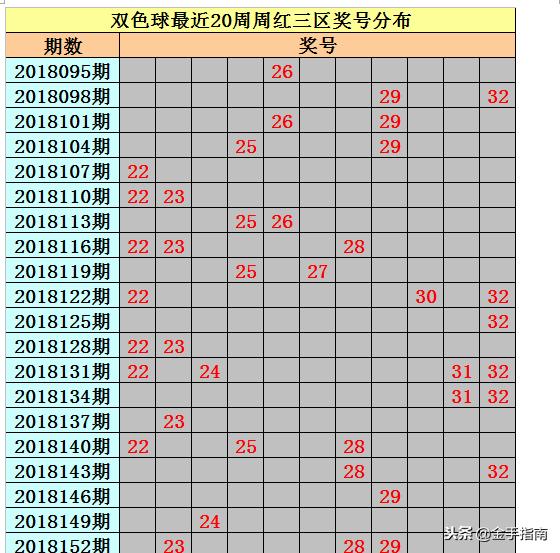 双色球最近20周周红三区奖号分布

| 期数 | 奖号 | | | | | | | | | | |
|---|---|---|---|---|---|---|---|---|---|---|---|
| 2018095期 | | | | | 26 | | | | | | |
| 2018098期 | | | | | | | | 29 | | | 32 |
| 2018101期 | | | | | 26 | | | 29 | | | |
| 2018104期 | | | | 25 | | | | 29 | | | |
| 2018107期 | 22 | | | | | | | | | | |
| 2018110期 | 22 | 23 | | | | | | | | | |
| 2018113期 | | | | 25 | 26 | | | | | | |
| 2018116期 | 22 | 23 | | | | | 28 | | | | |
| 2018119期 | | | | 25 | | 27 | | | | | |
| 2018122期 | 22 | | | | | | | | 30 | | 32 |
| 2018125期 | | | | | | | | | | | 32 |
| 2018128期 | 22 | 23 | | | | | | | | | |
| 2018131期 | 22 | | 24 | | | | | | | 31 | 32 |
| 2018134期 | | | | | | | | | | 31 | 32 |
| 2018137期 | | 23 | | | | | | | | | |
| 2018140期 | 22 | | | 25 | | | 28 | | | | |
| 2018143期 | | | | | | | 28 | | | | 32 |
| 2018146期 | | | | | | | | 29 | | | |
| 2018149期 | | | 24 | | | | | | | | |
| 2018152期 | | 23 | | | | | 28 | 29 | | | |

头条 @金手指南